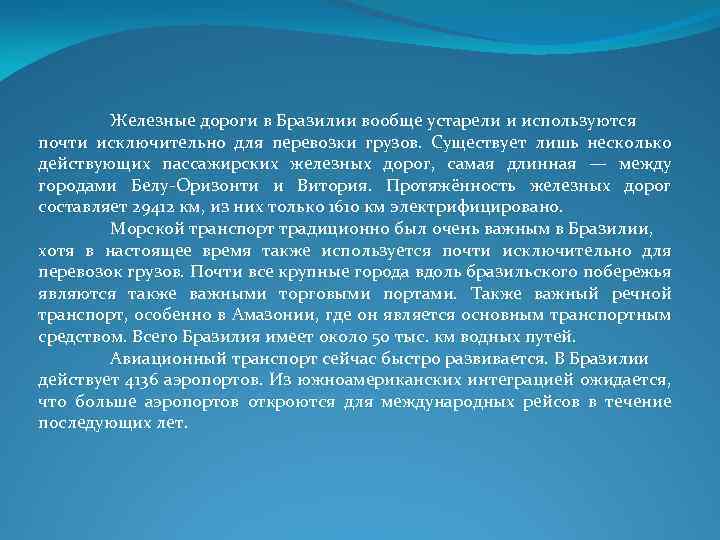 Железные дороги в Бразилии вообще устарели и используются почти исключительно для перевозки грузов. Существует лишь несколько действующих пассажирских железных дорог, самая длинная — между городами Белу-Оризонти и Витория. Протяжённость железных дорог составляет 29412 км, из них только 1610 км электрифицировано.

Морской транспорт традиционно был очень важным в Бразилии, хотя в настоящее время также используется почти исключительно для перевозок грузов. Почти все крупные города вдоль бразильского побережья являются также важными торговыми портами. Также важный речной транспорт, особенно в Амазонии, где он является основным транспортным средством. Всего Бразилия имеет около 50 тыс. км водных путей.

Авиационный транспорт сейчас быстро развивается. В Бразилии действует 4136 аэропортов. Из южноамериканских интеграцией ожидается, что больше аэропортов откроются для международных рейсов в течение последующих лет.